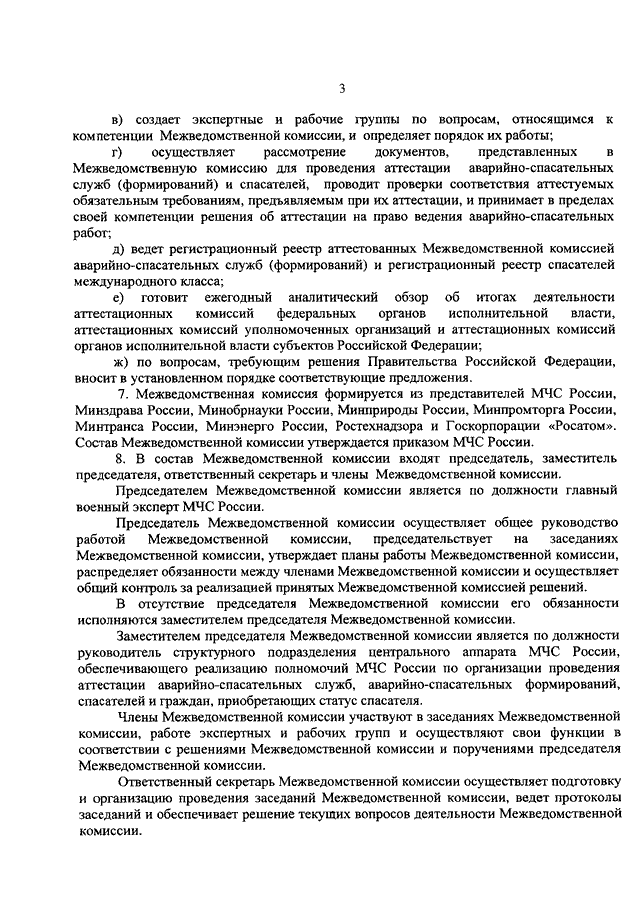 3

в) создает экспертные и рабочие группы по вопросам, относящимся к компетенции Межведомственной комиссии, и определяет порядок их работы;

г) осуществляет рассмотрение документов, представленных в Межведомственную комиссию для проведения аттестации аварийно-спасательных служб (формирований) и спасателей, проводит проверки соответствия аттестуемых обязательным требованиям, предъявляемым при их аттестации, и принимает в пределах своей компетенции решения об аттестации на право ведения аварийно-спасательных работ;

д) ведет регистрационный реестр аттестованных Межведомственной комиссией аварийно-спасательных служб (формирований) и регистрационный реестр спасателей международного класса;

е) готовит ежегодный аналитический обзор об итогах деятельности аттестационных комиссий федеральных органов исполнительной власти, аттестационных комиссий уполномоченных организаций и аттестационных комиссий органов исполнительной власти субъектов Российской Федерации;

ж) по вопросам, требующим решения Правительства Российской Федерации, вносит в установленном порядке соответствующие предложения.

7. Межведомственная комиссия формируется из представителей МЧС России, Минздрава России, Минобрнауки России, Минприроды России, Минпромторга России, Минтранса России, Минэнерго России, Ростехнадзора и Госкорпорации «Росатом». Состав Межведомственной комиссии утверждается приказом МЧС России.

8. В состав Межведомственной комиссии входят председатель, заместитель председателя, ответственный секретарь и члены Межведомственной комиссии.

Председателем Межведомственной комиссии является по должности главный военный эксперт МЧС России.

Председатель Межведомственной комиссии осуществляет общее руководство работой Межведомственной комиссии, председательствует на заседаниях Межведомственной комиссии, утверждает планы работы Межведомственной комиссии, распределяет обязанности между членами Межведомственной комиссии и осуществляет общий контроль за реализацией принятых Межведомственной комиссией решений.

В отсутствие председателя Межведомственной комиссии его обязанности исполняются заместителем председателя Межведомственной комиссии.

Заместителем председателя Межведомственной комиссии является по должности руководитель структурного подразделения центрального аппарата МЧС России, обеспечивающего реализацию полномочий МЧС России по организации проведения аттестации аварийно-спасательных служб, аварийно-спасательных формирований, спасателей и граждан, приобретающих статус спасателя.

Члены Межведомственной комиссии участвуют в заседаниях Межведомственной комиссии, работе экспертных и рабочих групп и осуществляют свои функции в соответствии с решениями Межведомственной комиссии и поручениями председателя Межведомственной комиссии.

Ответственный секретарь Межведомственной комиссии осуществляет подготовку и организацию проведения заседаний Межведомственной комиссии, ведет протоколы заседаний и обеспечивает решение текущих вопросов деятельности Межведомственной комиссии.